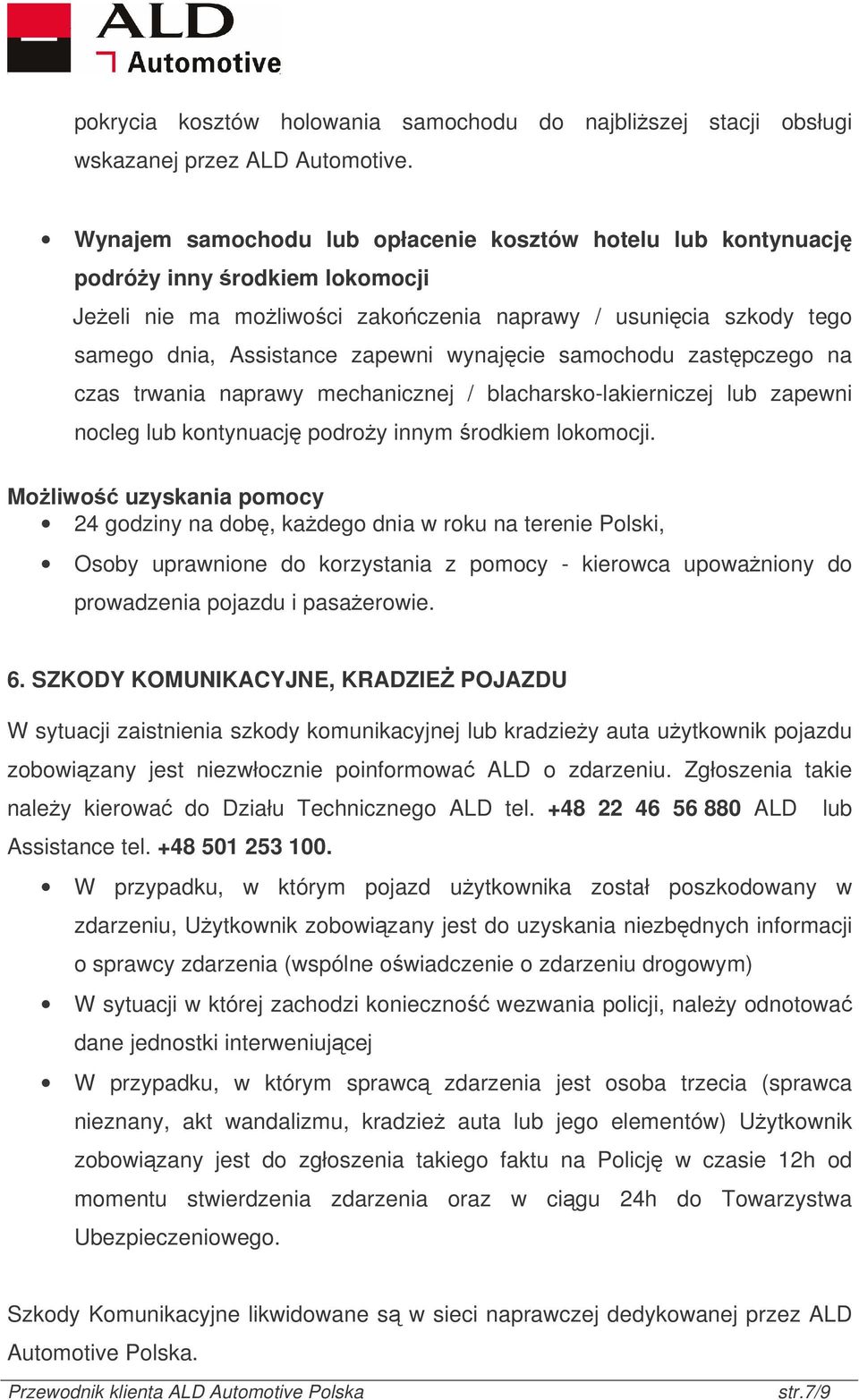 ALD Automotive

pokrycia kosztów holowania samochodu do najbliższej stacji obsługi wskazanej przez ALD Automotive.

• Wynajem samochodu lub opłacenie kosztów hotelu lub kontynuację podróży inny środkiem lokomocji
Jeżeli nie ma możliwości zakończenia naprawy / usunięcia szkody tego samego dnia, Assistance zapewni wynajęcie samochodu zastępczego na czas trwania naprawy mechanicznej / blacharsko-lakierniczej lub zapewni nocleg lub kontynuację podroży innym środkiem lokomocji.

Możliwość uzyskania pomocy
• 24 godziny na dobę, każdego dnia w roku na terenie Polski,
• Osoby uprawnione do korzystania z pomocy - kierowca upoważniony do prowadzenia pojazdu i pasażerowie.

6. SZKODY KOMUNIKACYJNE, KRADZIEŻ POJAZDU

W sytuacji zaistnienia szkody komunikacyjnej lub kradzieży auta użytkownik pojazdu zobowiązany jest niezwłocznie poinformować ALD o zdarzeniu. Zgłoszenia takie należy kierować do Działu Technicznego ALD tel. +48 22 46 56 880 ALD lub Assistance tel. +48 501 253 100.

• W przypadku, w którym pojazd użytkownika został poszkodowany w zdarzeniu, Użytkownik zobowiązany jest do uzyskania niezbędnych informacji o sprawcy zdarzenia (wspólne oświadczenie o zdarzeniu drogowym)
• W sytuacji w której zachodzi konieczność wezwania policji, należy odnotować dane jednostki interweniującej
• W przypadku, w którym sprawcą zdarzenia jest osoba trzecia (sprawca nieznany, akt wandalizmu, kradzież auta lub jego elementów) Użytkownik zobowiązany jest do zgłoszenia takiego faktu na Policję w czasie 12h od momentu stwierdzenia zdarzenia oraz w ciągu 24h do Towarzystwa Ubezpieczeniowego.

Szkody Komunikacyjne likwidowane są w sieci naprawczej dedykowanej przez ALD Automotive Polska.

Przewodnik klienta ALD Automotive Polska str.7/9